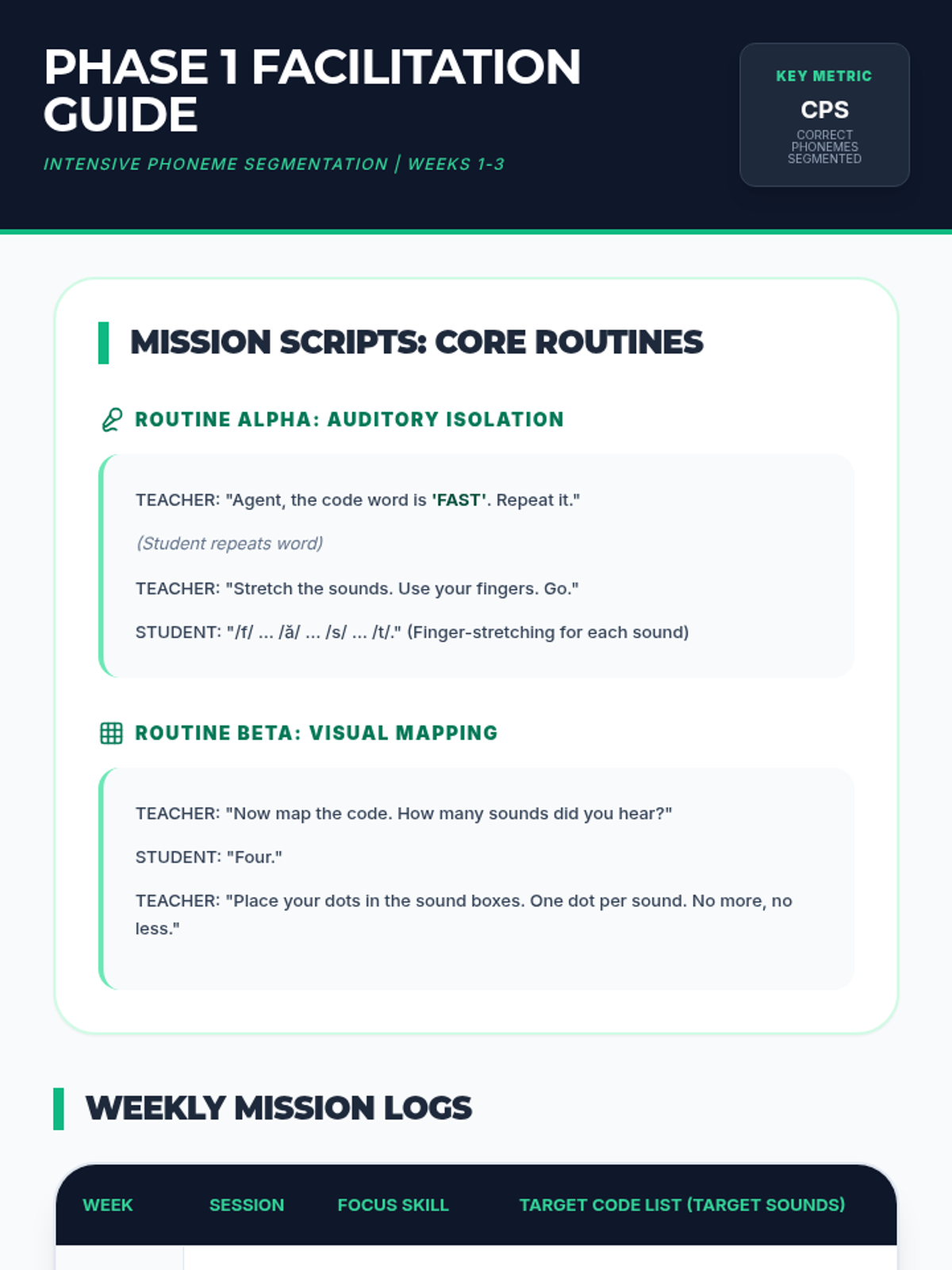 PHASE 1 FACILITATION GUIDE

INTENSIVE PHONEME SEGMENTATION | WEEKS 1-3

KEY METRIC
CPS
CORRECT PHONEMES SEGMENTED

MISSION SCRIPTS: CORE ROUTINES

ROUTINE ALPHA: AUDITORY ISOLATION

TEACHER: "Agent, the code word is 'FAST'. Repeat it."

(Student repeats word)

TEACHER: "Stretch the sounds. Use your fingers. Go."

STUDENT: "/f/ ... /ă/ ... /s/ ... /t/." (Finger-stretching for each sound)

ROUTINE BETA: VISUAL MAPPING

TEACHER: "Now map the code. How many sounds did you hear?"

STUDENT: "Four."

TEACHER: "Place your dots in the sound boxes. One dot per sound. No more, no less."

WEEKLY MISSION LOGS

| WEEK | SESSION | FOCUS SKILL | TARGET CODE LIST (TARGET SOUNDS) |
|---|---|---|---|